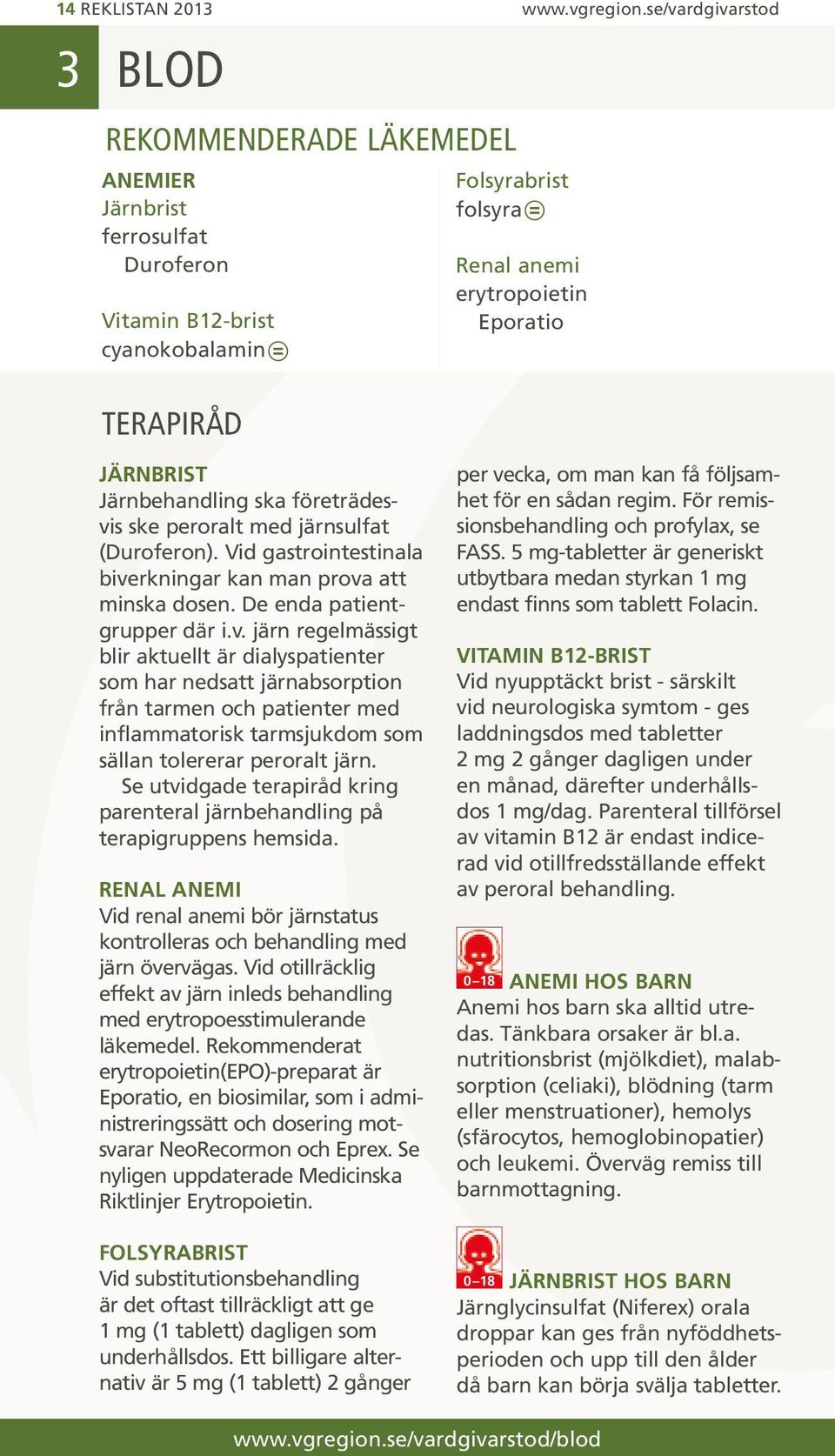 14 REKLISTAN 2013 www.vgregion.se/vardgivarstod

3 BLOD

REKOMMENDERADE LÄKEMEDEL

ANEMIER
Järnbrist
ferrosulfat
Duroferon

Vitamin B12-brist
cyanokobalamin

Folsyrabrist
folsyra

Renal anemi
erytropoietin
Eporatio

TERAPIRÅD

JÄRNBRIST
Järnbehandling ska företrädesvis ske peroralt med järnsulfat (Duroferon). Vid gastrointestinala biverkningar kan man prova att minska dosen. De enda patientgrupper där i.v. järn regelmässigt blir aktuellt är dialyspatienter som har nedsatt järnabsorption från tarmen och patienter med inflammatorisk tarmsjukdom som sällan tolererar peroralt järn.
Se utvidgade terapiråd kring parenteral järnbehandling på terapigruppens hemsida.

RENAL ANEMI
Vid renal anemi bör järnstatus kontrolleras och behandling med järn övervägas. Vid otillräcklig effekt av järn inleds behandling med erytropoesstimulerande läkemedel. Rekommenderat erytropoietin(EPO)-preparat är Eporatio, en biosimilar, som i administreringssätt och dosering motsvarar NeoRecormon och Eprex. Se nyligen uppdaterade Medicinska Riktlinjer Erytropoietin.

FOLSYRABRIST
Vid substitutionsbehandling är det oftast tillräckligt att ge 1 mg (1 tablett) dagligen som underhållsdos. Ett billigare alternativ är 5 mg (1 tablett) 2 gånger per vecka, om man kan få följsamhet för en sådan regim. För remissionsbehandling och profylax, se FASS. 5 mg-tabletter är generiskt utbytbara medan styrkan 1 mg endast finns som tablett Folacin.

VITAMIN B12-BRIST
Vid nyupptäckt brist - särskilt vid neurologiska symtom - ges laddningsdos med tabletter 2 mg 2 gånger dagligen under en månad, därefter underhållsdos 1 mg/dag. Parenteral tillförsel av vitamin B12 är endast indicerad vid otillfredsställande effekt av peroral behandling.

0–18 ANEMI HOS BARN
Anemi hos barn ska alltid utredas. Tänkbara orsaker är bl.a. nutritionsbrist (mjölkdiet), malabsorption (celiaki), blödning (tarm eller menstruationer), hemolys (sfärocytos, hemoglobinopatier) och leukemi. Överväg remiss till barnmottagning.

0–18 JÄRNBRIST HOS BARN
Järnglycinsulfat (Niferex) orala droppar kan ges från nyföddhetsperioden och upp till den ålder då barn kan börja svälja tabletter.

www.vgregion.se/vardgivarstod/blod